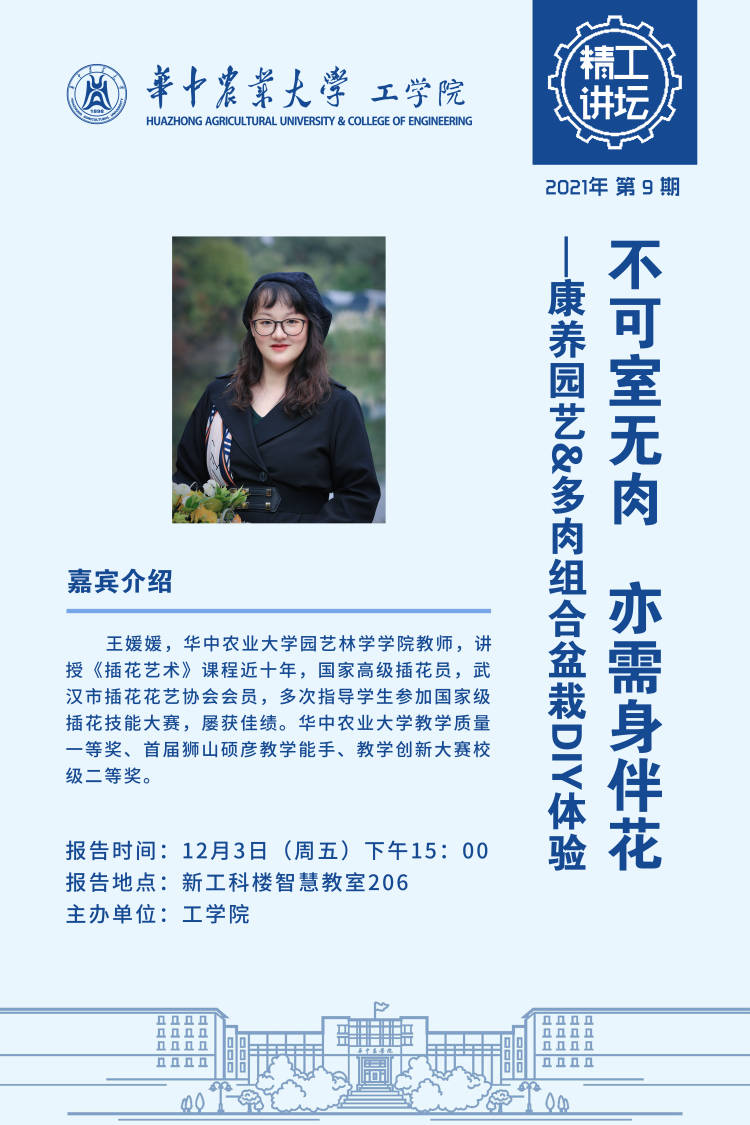 華中農業大學 工学院
HUAZHONG AGRICULTURAL UNIVERSITY & COLLEGE OF ENGINEERING

精工讲坛

2021年 第9期

不可室无肉 亦需身伴花

—康养园艺&多肉组合盆栽DIY体验

嘉宾介绍

王媛媛，华中农业大学园艺林学学院教师，讲授《插花艺术》课程近十年，国家高级插花员，武汉市插花花艺协会会员，多次指导学生参加国家级插花技能大赛，屡获佳绩。华中农业大学教学质量一等奖、首届狮山硕彦教学能手、教学创新大赛校级二等奖。

报告时间：12月3日（周五）下午15：00
报告地点：新工科楼智慧教室206
主办单位：工学院